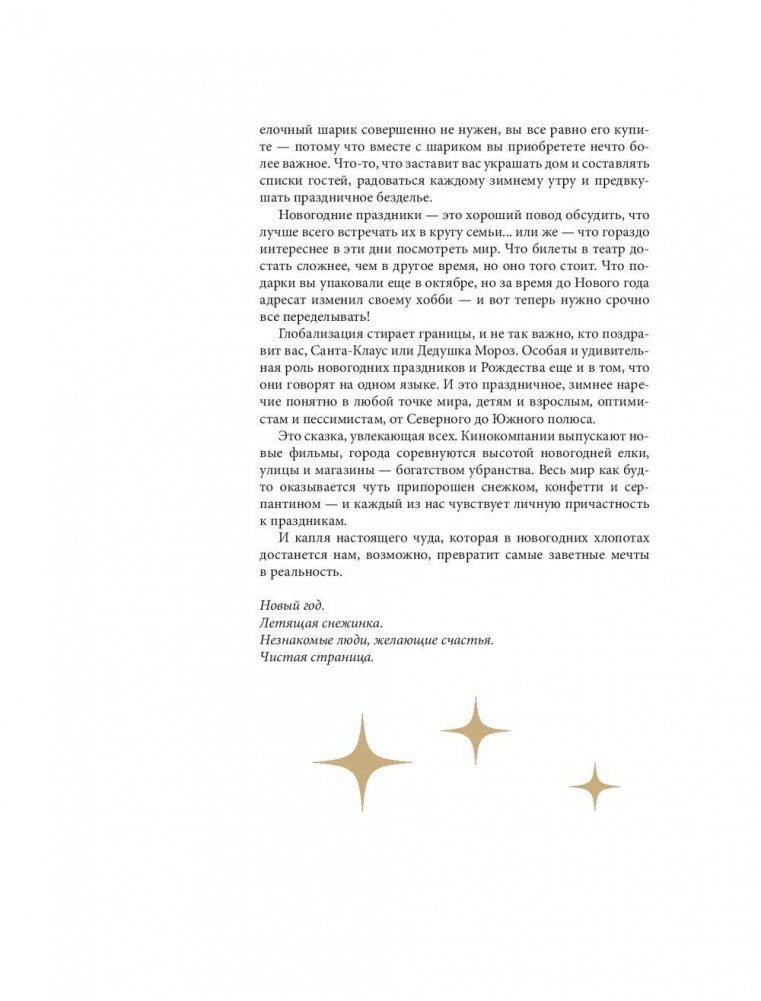 елочный шарик совершенно не нужен, вы все равно его купите — потому что вместе с шариком вы приобретете нечто более важное. Что-то, что заставит вас украшать дом и составлять списки гостей, радоваться каждому зимнему утру и предвкушать праздничное безделье.

Новогодние праздники — это хороший повод обсудить, что лучше всего встречать их в кругу семьи... или же — что гораздо интереснее в эти дни посмотреть мир. Что билеты в театр достать сложнее, чем в другое время, но оно того стоит. Что подарки вы упаковали еще в октябре, но за время до Нового года адресат изменил своему хобби — и вот теперь нужно срочно все переделывать!

Глобализация стирает границы, и не так важно, кто поздравит вас, Санта-Клаус или Дедушка Мороз. Особая и удивительная роль новогодних праздников и Рождества еще и в том, что они говорят на одном языке. И это праздничное, зимнее наречие понятно в любой точке мира, детям и взрослым, оптимистам и пессимистам, от Северного до Южного полюса.

Это сказка, увлекающая всех. Кинокомпании выпускают новые фильмы, города соревнуются высотой новогодней елки, улицы и магазины — богатством убранства. Весь мир как будто оказывается чуть припорошен снежком, конфетти и серпантином — и каждый из нас чувствует личную причастность к праздникам.

И капля настоящего чуда, которая в новогодних хлопотах достанется нам, возможно, превратит самые заветные мечты в реальность.

Новый год.
Летящая снежинка.
Незнакомые люди, желающие счастья.
Чистая страница.